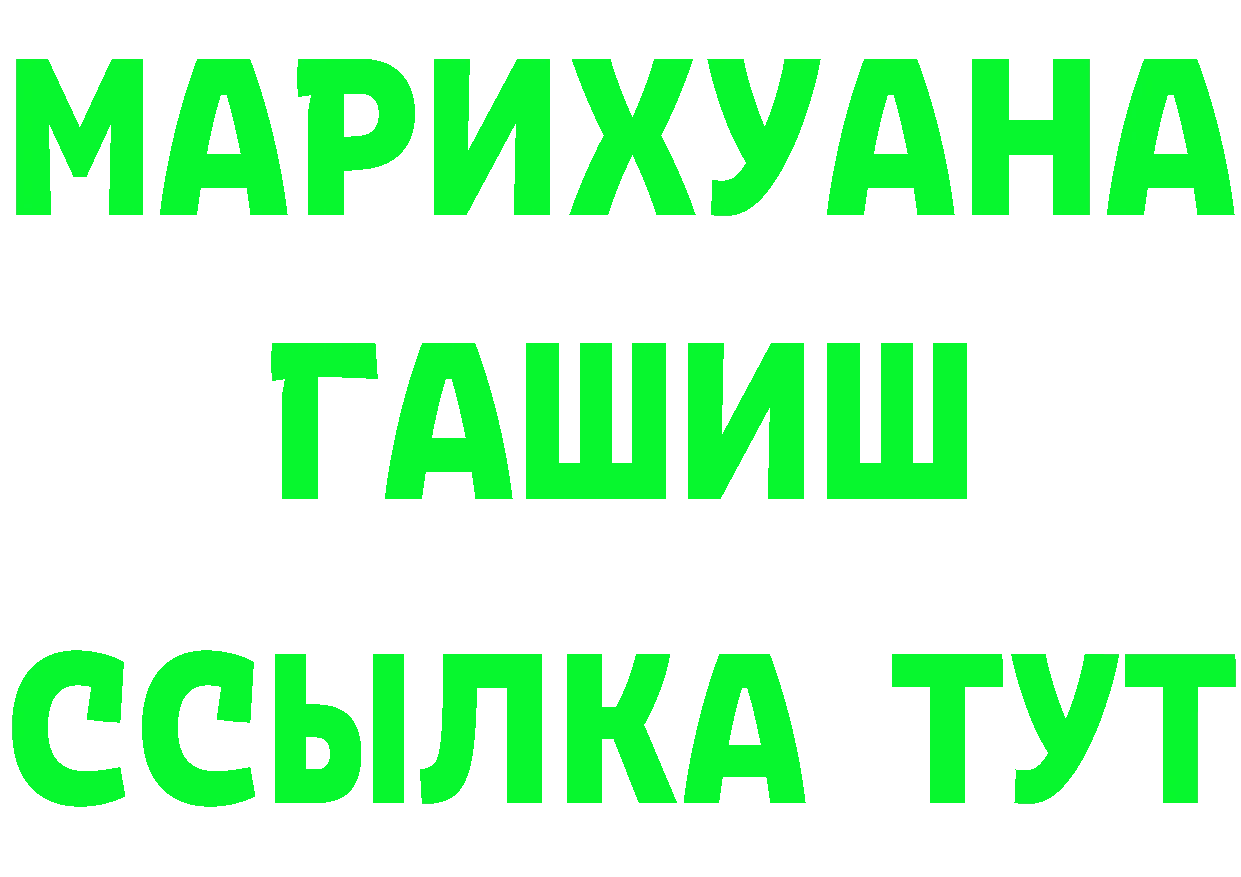 МАРИХУАНА
ГАШИШ
ССЫЛКА ТУТ